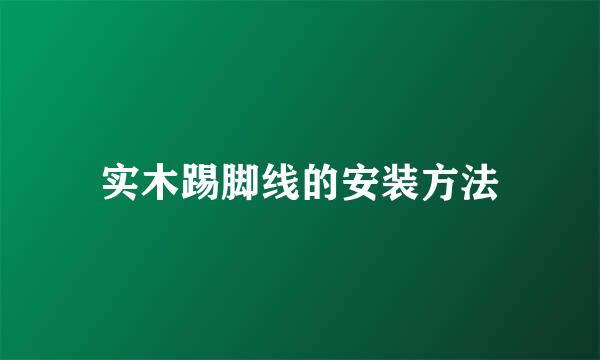 实木踢脚线的安装方法